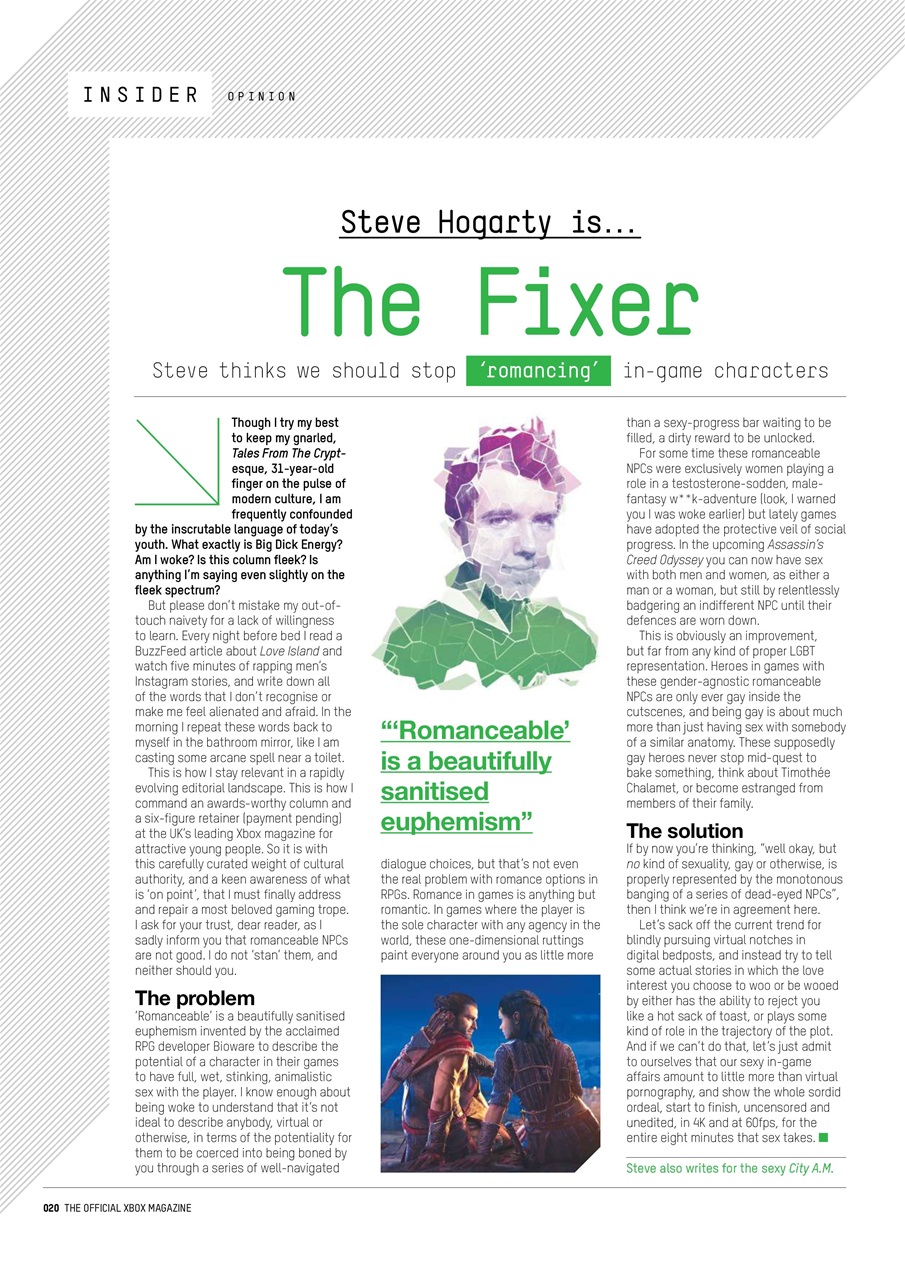 INSIDER OPINION

Steve Hogarty is...

The Fixer

Steve thinks we should stop 'romancing' in-game characters

Though I try my best to keep my gnarled, Tales From The Crypt-esque, 31-year-old finger on the pulse of modern culture, I am frequently confounded by the inscrutable language of today's youth. What exactly is Big Dick Energy? Am I woke? Is this column fleek? Is anything I'm saying even slightly on the fleek spectrum?

But please don't mistake my out-of-touch naivety for a lack of willingness to learn. Every night before bed I read a BuzzFeed article about Love Island and watch five minutes of rapping men's Instagram stories, and write down all of the words that I don't recognise or make me feel alienated and afraid. In the morning I repeat these words back to myself in the bathroom mirror, like I am casting some arcane spell near a toilet.

This is how I stay relevant in a rapidly evolving editorial landscape. This is how I command an awards-worthy column and a six-figure retainer (payment pending) at the UK's leading Xbox magazine for attractive young people. So it is with this carefully curated weight of cultural authority, and a keen awareness of what is 'on point', that I must finally address and repair a most beloved gaming trope. I ask for your trust, dear reader, as I sadly inform you that romanceable NPCs are not good. I do not 'stan' them, and neither should you.

The problem
'Romanceable' is a beautifully sanitised euphemism invented by the acclaimed RPG developer Bioware to describe the potential of a character in their games to have full, wet, stinking, animalistic sex with the player. I know enough about being woke to understand that it's not ideal to describe anybody, virtual or otherwise, in terms of the potentiality for them to be coerced into being boned by you through a series of well-navigated

"'Romanceable' is a beautifully sanitised euphemism"

dialogue choices, but that's not even the real problem with romance options in RPGs. Romance in games is anything but romantic. In games where the player is the sole character with any agency in the world, these one-dimensional ruttings paint everyone around you as little more

than a sexy-progress bar waiting to be filled, a dirty reward to be unlocked.

For some time these romanceable NPCs were exclusively women playing a role in a testosterone-sodden, male-fantasy w**k-adventure (look, I warned you I was woke earlier) but lately games have adopted the protective veil of social progress. In the upcoming Assassin's Creed Odyssey you can now have sex with both men and women, as either a man or a woman, but still by relentlessly badgering an indifferent NPC until their defences are worn down.

This is obviously an improvement, but far from any kind of proper LGBT representation. Heroes in games with these gender-agnostic romanceable NPCs are only ever gay inside the cutscenes, and being gay is about much more than just having sex with somebody of a similar anatomy. These supposedly gay heroes never stop mid-quest to bake something, think about Timothée Chalamet, or become estranged from members of their family.

The solution
If by now you're thinking, "well okay, but no kind of sexuality, gay or otherwise, is properly represented by the monotonous banging of a series of dead-eyed NPCs", then I think we're in agreement here.

Let's sack off the current trend for blindly pursuing virtual notches in digital bedposts, and instead try to tell some actual stories in which the love interest you choose to woo or be wooed by either has the ability to reject you like a hot sack of toast, or plays some kind of role in the trajectory of the plot. And if we can't do that, let's just admit to ourselves that our sexy in-game affairs amount to little more than virtual pornography, and show the whole sordid ordeal, start to finish, uncensored and unedited, in 4K and at 60fps, for the entire eight minutes that sex takes.

Steve also writes for the sexy City A.M.

020 THE OFFICIAL XBOX MAGAZINE